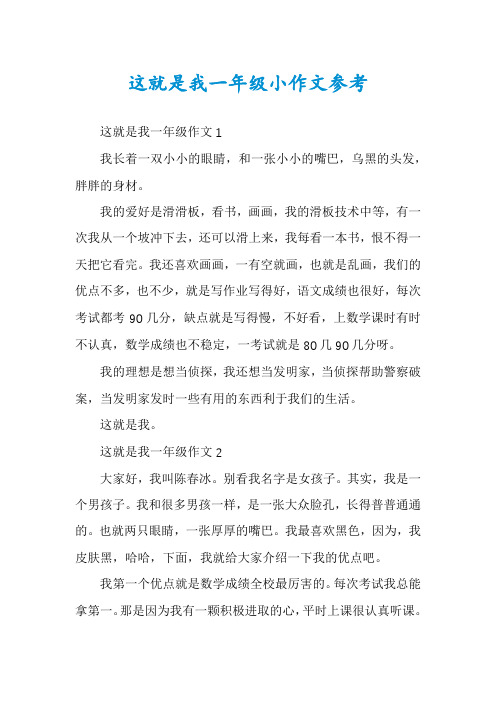 这就是我一年级小作文参考

这就是我一年级作文 1

我长着一双小小的眼睛，和一张小小的嘴巴，乌黑的头发，胖胖的身材。

我的爱好是滑滑板，看书，画画，我的滑板技术中等，有一次我从一个坡冲下去，还可以滑上来，我每看一本书，恨不得一天把它看完。我还喜欢画画，一有空就画，也就是乱画，我们的优点不多，也不少，就是写作业写得好，语文成绩也很好，每次考试都考 90 几分，缺点就是写得慢，不好看，上数学课时有时不认真，数学成绩也不稳定，一考试就是 80 几 90 几分呀。

我的理想是想当侦探，我还想当发明家，当侦探帮助警察破案，当发明家发时一些有用的东西利于我们的生活。

这就是我。

这就是我一年级作文 2

大家好，我叫陈春冰。别看我名字是女孩子。其实，我是一个男孩子。我和很多男孩一样，是一张大众脸孔，长得普普通通的。也就两只眼睛，一张厚厚的嘴巴。我最喜欢黑色，因为，我皮肤黑，哈哈，下面，我就给大家介绍一下我的优点吧。

我第一个优点就是数学成绩全校最厉害的。每次考试我总能拿第一。那是因为我有一颗积极进取的心，平时上课很认真听课。